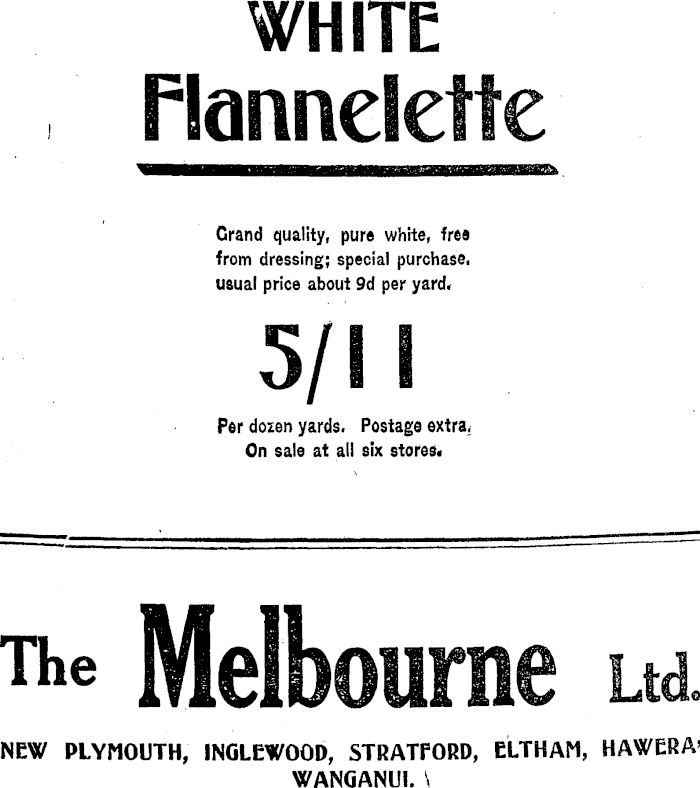 WHITE
Flannelette

Grand quality, pure white, free from dressing; special purchase. usual price about 9d per yard.

5/11

Per dozen yards. Postage extra. On sale at all six stores.

The Melbourne Ltd.

NEW PLYMOUTH, INGLEWOOD, STRATFORD, ELTHAM, HAWERA, WANGANUI.